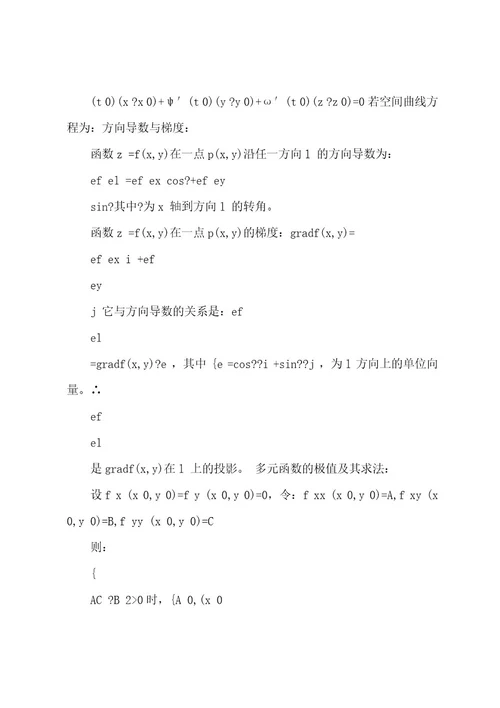 (t 0)(x ?x 0)+ψ′(t 0)(y ?y 0)+ω′(t 0)(z ?z 0)=0 若空间曲线方程为：方向导数与梯度：

函数 z =f(x,y)在一点 p(x,y)沿任一方向 l 的方向导数为：

ef el =ef ex cos?+ef ey

sin?其中?为 x 轴到方向 l 的转角。

函数 z =f(x,y)在一点 p(x,y)的梯度：gradf(x,y)=

ef ex i +ef

ey

j 它与方向导数的关系是：ef

el

=gradf(x,y)?e ，其中 {e =cos??i +sin??j ，为 l 方向上的单位向量。∴

ef

el

是 gradf(x,y)在 l 上的投影。 多元函数的极值及其求法：

设 f x (x 0,y 0)=f y (x 0,y 0)=0，令：f xx (x 0,y 0)=A,f xy (x 0,y 0)=B,f yy (x 0,y 0)=C

则：

{

AC ?B 2>0 时，{A 0,(x 0